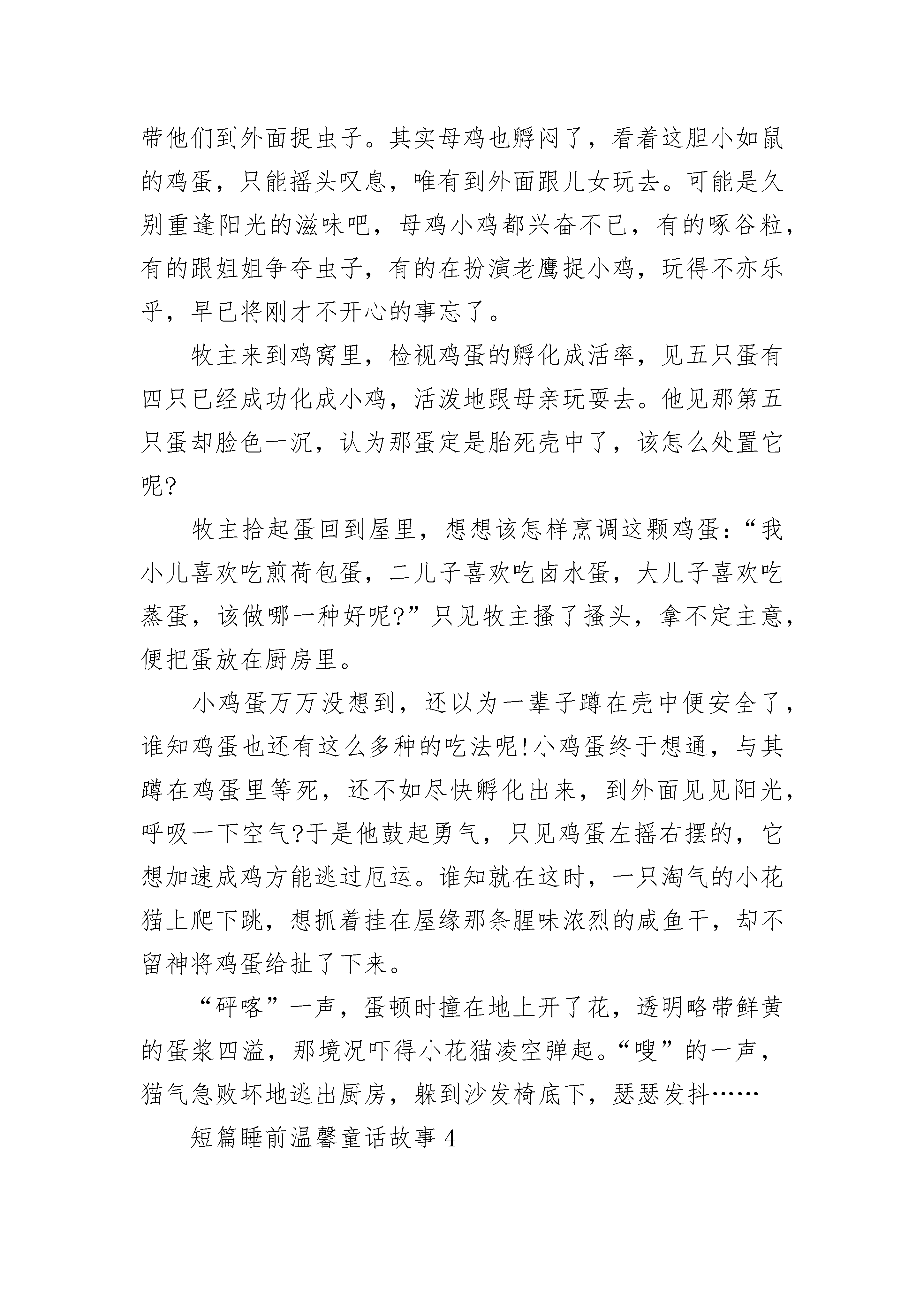 带他们到外面捉虫子。其实母鸡也孵闷了，看着这胆小如鼠的鸡蛋，只能摇头叹息，唯有到外面跟儿女玩去。可能是久别重逢阳光的滋味吧，母鸡小鸡都兴奋不已，有的啄谷粒，有的跟姐姐争夺虫子，有的在扮演老鹰捉小鸡，玩得不亦乐乎，早已将刚才不开心的事忘了。

牧主来到鸡窝里，检视鸡蛋的孵化成活率，见五只蛋有四只已经成功化成小鸡，活泼地跟母亲玩耍去。他见那第五只蛋却脸色一沉，认为那蛋定是胎死壳中了，该怎么处置它呢?

牧主拾起蛋回到屋里，想想该怎样烹调这颗鸡蛋:“我小儿喜欢吃煎荷包蛋，二儿子喜欢吃卤水蛋，大儿子喜欢吃蒸蛋，该做哪一种好呢?”只见牧主搔了搔头，拿不定主意，便把蛋放在厨房里。

小鸡蛋万万没想到，还以为一辈子蹲在壳中便安全了，谁知鸡蛋也还有这么多种的吃法呢!小鸡蛋终于想通，与其蹲在鸡蛋里等死，还不如尽快孵化出来，到外面见见阳光，呼吸一下空气?于是他鼓起勇气，只见鸡蛋左摇右摆的，它想加速成鸡方能逃过厄运。谁知就在这时，一只淘气的小花猫上爬下跳，想抓着挂在屋缘那条腥味浓烈的咸鱼干，却不留神将鸡蛋给扯了下来。

“砰喀”一声，蛋顿时撞在地上开了花，透明略带鲜黄的蛋浆四溢，那境况吓得小花猫凌空弹起。“嗖”的一声，猫气急败坏地逃出厨房，躲到沙发椅底下，瑟瑟发抖……

短篇睡前温馨童话故事4